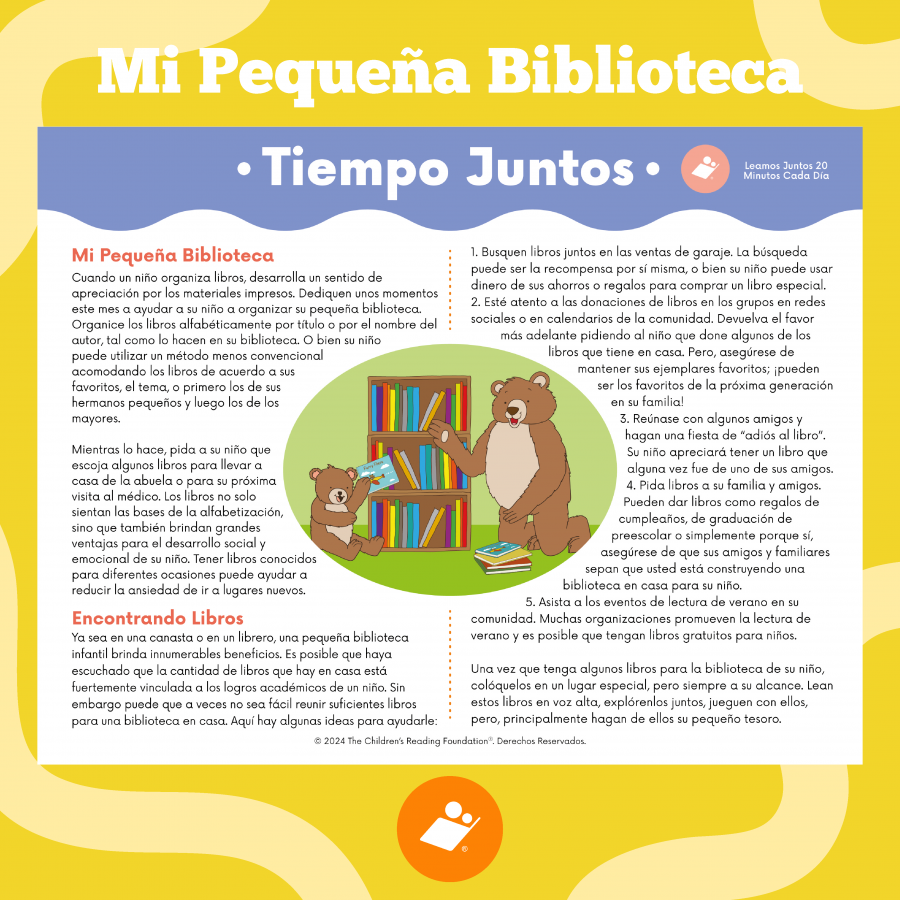 Mi Pequeña Biblioteca

• Tiempo Juntos •

Leamos Juntos 20 Minutos Cada Día

Mi Pequeña Biblioteca

Cuando un niño organiza libros, desarrolla un sentido de apreciación por los materiales impresos. Dediquen unos momentos este mes a ayudar a su niño a organizar su pequeña biblioteca. Organice los libros alfabéticamente por título o por el nombre del autor, tal como lo hacen en su biblioteca. O bien su niño puede utilizar un método menos convencional acomodando los libros de acuerdo a sus favoritos, el tema, o primero los de sus hermanos pequeños y luego los de los mayores.

Mientras lo hace, pida a su niño que escoja algunos libros para llevar a casa de la abuela o para su próxima visita al médico. Los libros no solo sientan las bases de la alfabetización, sino que también brindan grandes ventajas para el desarrollo social y emocional de su niño. Tener libros conocidos para diferentes ocasiones puede ayudar a reducir la ansiedad de ir a lugares nuevos.

Encontrando Libros

Ya sea en una canasta o en un librero, una pequeña biblioteca infantil brinda innumerables beneficios. Es posible que haya escuchado que la cantidad de libros que hay en casa está fuertemente vinculada a los logros académicos de un niño. Sin embargo puede que a veces no sea fácil reunir suficientes libros para una biblioteca en casa. Aquí hay algunas ideas para ayudarle:

1. Busquen libros juntos en las ventas de garaje. La búsqueda puede ser la recompensa por sí misma, o bien su niño puede usar dinero de sus ahorros o regalos para comprar un libro especial.
2. Esté atento a las donaciones de libros en los grupos en redes sociales o en calendarios de la comunidad. Devuelva el favor más adelante pidiendo al niño que done algunos de los libros que tiene en casa. Pero, asegúrese de mantener sus ejemplares favoritos; ¡pueden ser los favoritos de la próxima generación en su familia!
3. Reúnase con algunos amigos y hagan una fiesta de "adiós al libro". Su niño apreciará tener un libro que alguna vez fue de uno de sus amigos.
4. Pida libros a su familia y amigos. Pueden dar libros como regalos de cumpleaños, de graduación de preescolar o simplemente porque sí, asegúrese de que sus amigos y familiares sepan que usted está construyendo una biblioteca en casa para su niño.
5. Asista a los eventos de lectura de verano en su comunidad. Muchas organizaciones promueven la lectura de verano y es posible que tengan libros gratuitos para niños.

Una vez que tenga algunos libros para la biblioteca de su niño, colóquelos en un lugar especial, pero siempre a su alcance. Lean estos libros en voz alta, explórenlos juntos, jueguen con ellos, pero, principalmente hagan de ellos su pequeño tesoro.

© 2024 The Children's Reading Foundation®. Derechos Reservados.